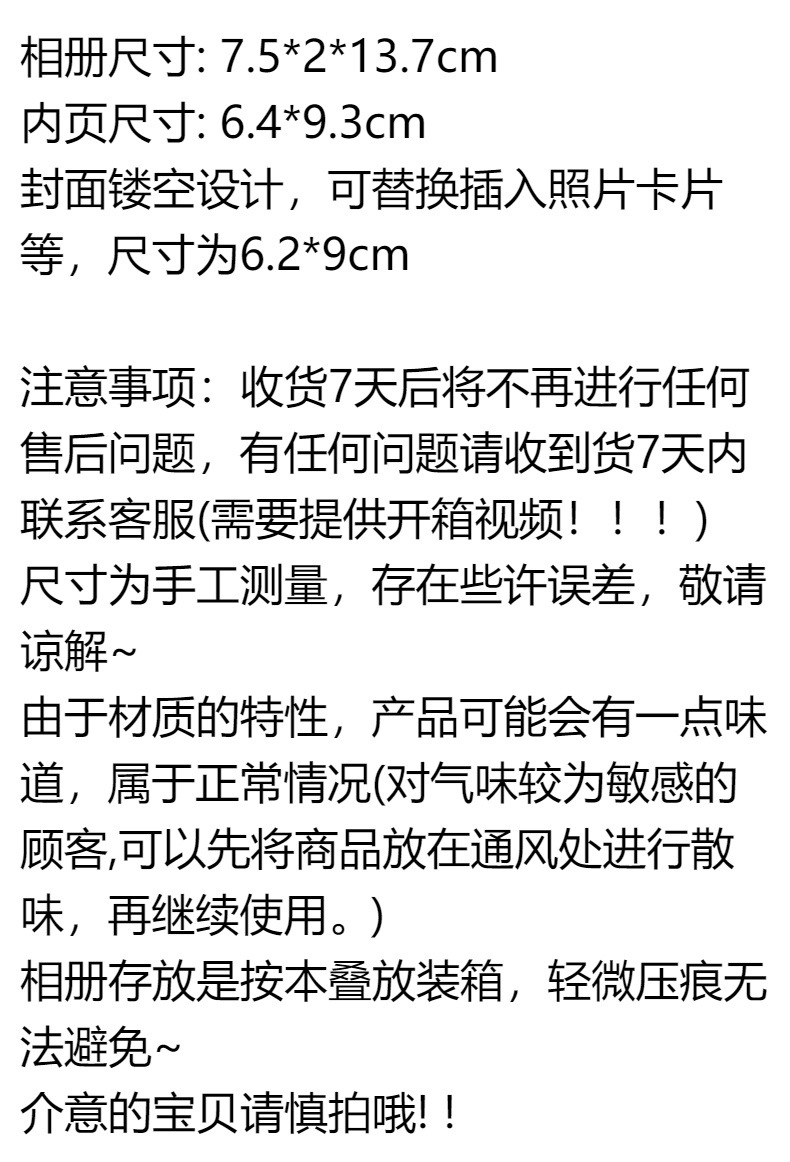 相册尺寸: 7.5*2*13.7cm
内页尺寸: 6.4*9.3cm
封面镂空设计，可替换插入照片卡片等，尺寸为6.2*9cm

注意事项：收货7天后将不再进行任何售后问题，有任何问题请收到货7天内联系客服(需要提供开箱视频！！！)
尺寸为手工测量，存在些许误差，敬请谅解~
由于材质的特性，产品可能会有一点味道，属于正常情况(对气味较为敏感的顾客,可以先将商品放在通风处进行散味，再继续使用。)
相册存放是按本叠放装箱，轻微压痕无法避免~
介意的宝贝请慎拍哦!！